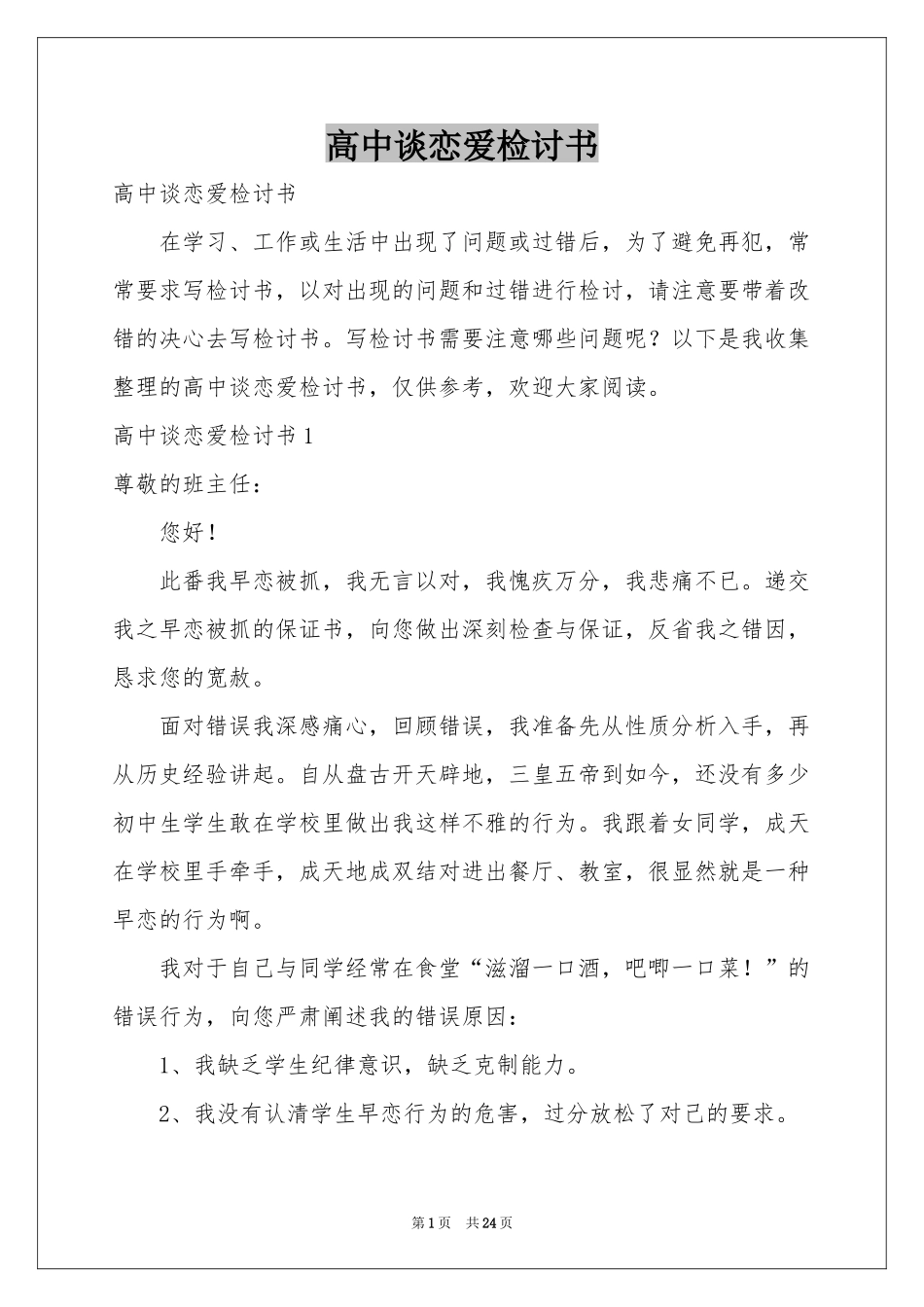 高中谈恋爱检讨书

高中谈恋爱检讨书

在学习、工作或生活中出现了问题或过错后，为了避免再犯，常常要求写检讨书，以对出现的问题和过错进行检讨，请注意要带着改错的决心去写检讨书。写检讨书需要注意哪些问题呢？以下是我收集整理的高中谈恋爱检讨书，仅供参考，欢迎大家阅读。

高中谈恋爱检讨书1

尊敬的班主任：

您好！

此番我早恋被抓，我无言以对，我愧疚万分，我悲痛不已。递交我之早恋被抓的保证书，向您做出深刻检查与保证，反省我之错因，恳求您的宽赦。

面对错误我深感痛心，回顾错误，我准备先从性质分析入手，再从历史经验讲起。自从盘古开天辟地，三皇五帝到如今，还没有多少初中生学生敢在学校里做出我这样不雅的行为。我跟着女同学，成天在学校里手牵手，成天地成双结对进出餐厅、教室，很显然就是一种早恋的行为啊。

我对于自己与同学经常在食堂“滋溜一口酒，吧唧一口菜！”的错误行为，向您严肃阐述我的错误原因：

1、我缺乏学生纪律意识，缺乏克制能力。

2、我没有认清学生早恋行为的危害，过分放松了对己的要求。

第1页 共24页